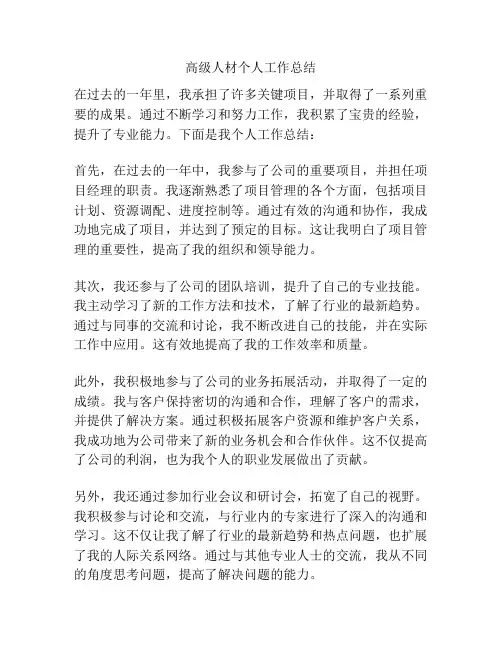 高级人材个人工作总结

在过去的一年里，我承担了许多关键项目，并取得了一系列重要的成果。通过不断学习和努力工作，我积累了宝贵的经验，提升了专业能力。下面是我个人工作总结：

首先，在过去的一年中，我参与了公司的重要项目，并担任项目经理的职责。我逐渐熟悉了项目管理的各个方面，包括项目计划、资源调配、进度控制等。通过有效的沟通和协作，我成功地完成了项目，并达到了预定的目标。这让我明白了项目管理的重要性，提高了我的组织和领导能力。

其次，我还参与了公司的团队培训，提升了自己的专业技能。我主动学习了新的工作方法和技术，了解了行业的最新趋势。通过与同事的交流和讨论，我不断改进自己的技能，并在实际工作中应用。这有效地提高了我的工作效率和质量。

此外，我积极地参与了公司的业务拓展活动，并取得了一定的成绩。我与客户保持密切的沟通和合作，理解了客户的需求，并提供了解决方案。通过积极拓展客户资源和维护客户关系，我成功地为公司带来了新的业务机会和合作伙伴。这不仅提高了公司的利润，也为我个人的职业发展做出了贡献。

另外，我还通过参加行业会议和研讨会，拓宽了自己的视野。我积极参与讨论和交流，与行业内的专家进行了深入的沟通和学习。这不仅让我了解了行业的最新趋势和热点问题，也扩展了我的人际关系网络。通过与其他专业人士的交流，我从不同的角度思考问题，提高了解决问题的能力。